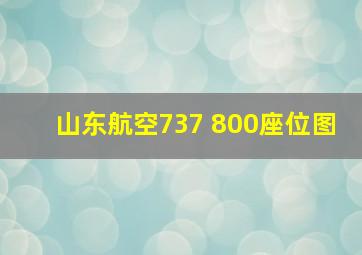 山东航空737 800座位图